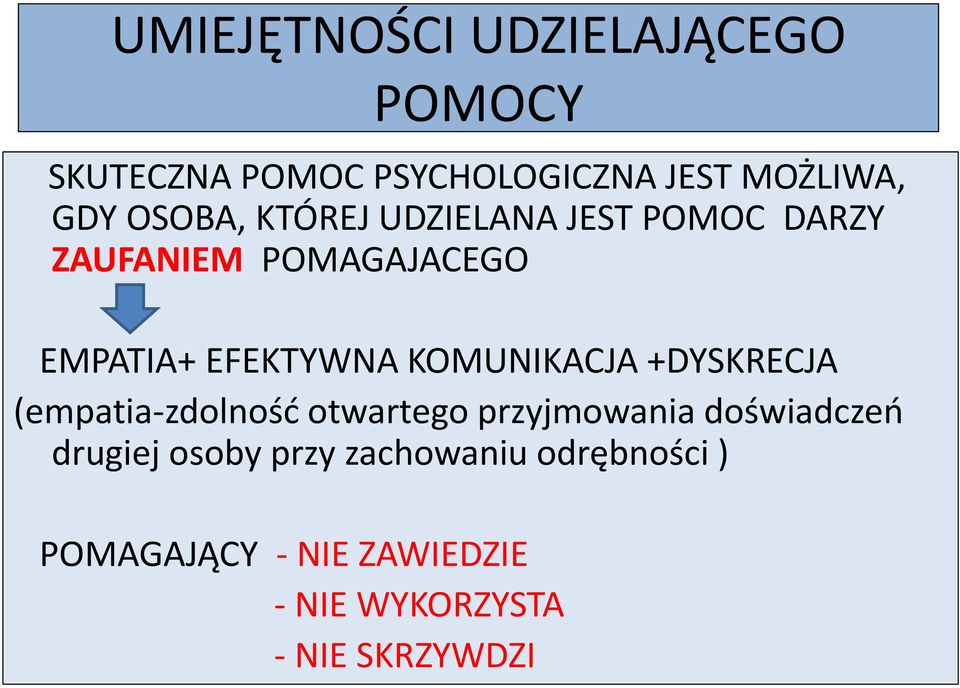 UMIEJĘTNOŚCI UDZIELAJĄCEGO POMOCY

SKUTECZNA POMOC PSYCHOLOGICZNA JEST MOŻLIWA, GDY OSOBA, KTÓREJ UDZIELANA JEST POMOC DARZY ZAUFANIEM POMAGAJACEGO

EMPATIA+ EFEKTYWNA KOMUNIKACJA +DYSKRECJA
(empatia-zdolność otwartego przyjmowania doświadczeń drugiej osoby przy zachowaniu odrębności )

POMAGAJĄCY - NIE ZAWIEDZIE
- NIE WYKORZYSTA
- NIE SKRZYWDZI